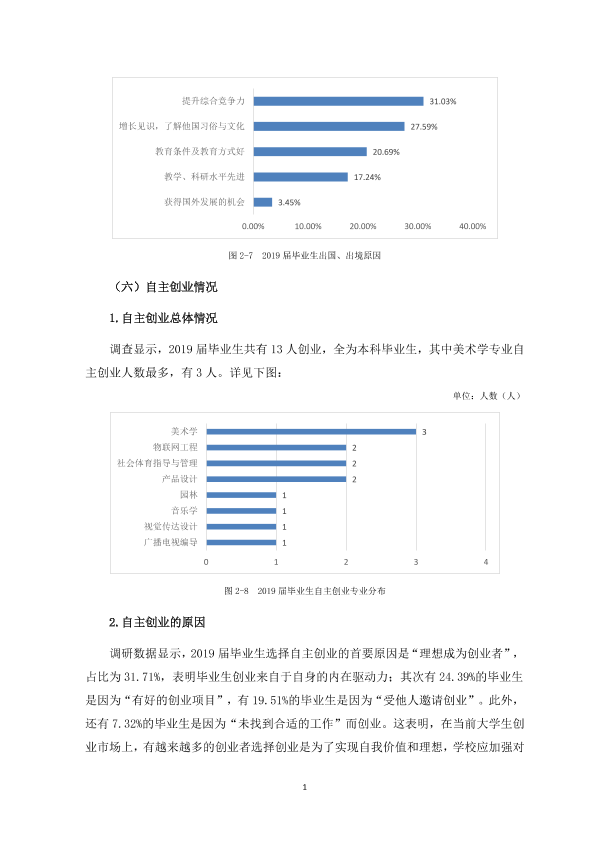 提升综合竞争力
31.03%
增长见识，了解他国习俗与文化
27.59%
教育条件及教育方式好
20.69%
教学、科研水平先进
17.24%
获得国外发展的机会
3.45%
0.00%
10.00%
20.00%
30.00%
40.00%

图2-7 2019届毕业生出国、出境原因

（六）自主创业情况

1.自主创业总体情况

调查显示，2019届毕业生共有13人创业，全为本科毕业生，其中美术学专业自主创业人数最多，有3人。详见下图：

单位：人数（人）

美术学
3
物联网工程
2
社会体育指导与管理
2
产品设计
2
园林
1
音乐学
1
视觉传达设计
1
广播电视编导
1
0
1
2
3
4

图2-8 2019届毕业生自主创业专业分布

2.自主创业的原因

调研数据显示，2019届毕业生选择自主创业的首要原因是“理想成为创业者”，占比为31.71%，表明毕业生创业来自于自身的内在驱动力；其次有24.39%的毕业生是因为“有好的创业项目”，有19.51%的毕业生是因为“受他人邀请创业”。此外，还有7.32%的毕业生是因为“未找到合适的工作”而创业。这表明，在当前大学生创业市场上，有越来越多的创业者选择创业是为了实现自我价值和理想，学校应加强对

1